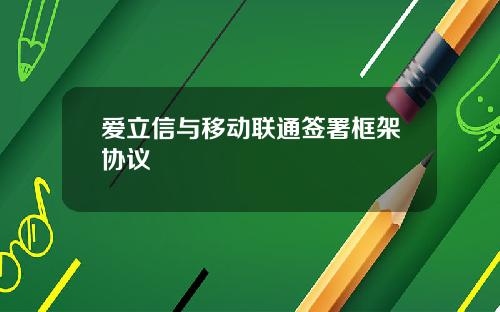 爱立信与移动联通签署框架协议